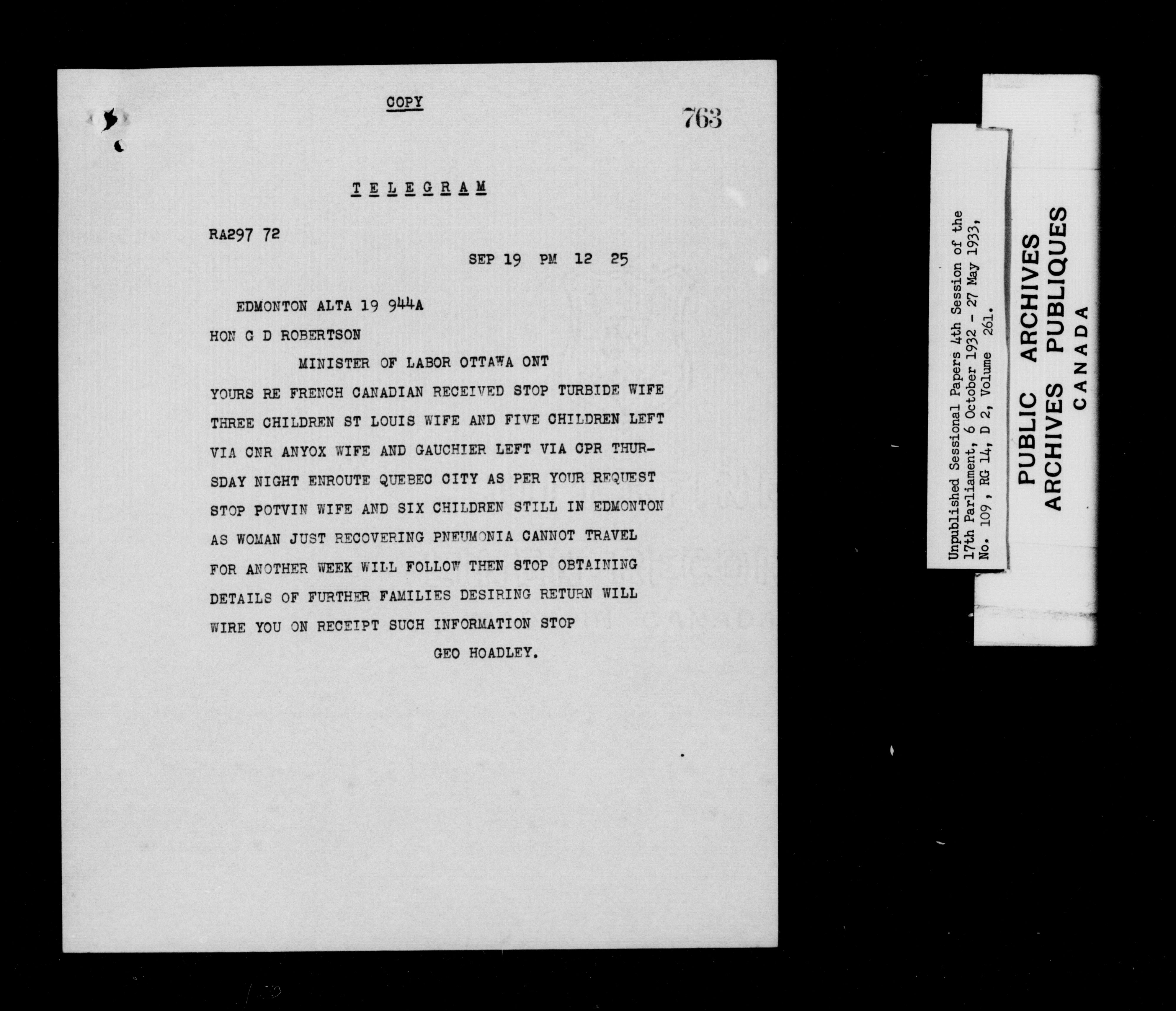 COPY

763

TELEGRAM

RA297 72

SEP 19 PM 12 25

EDMONTON ALTA 19 944A

HON G D ROBERTSON

MINISTER OF LABOR OTTAWA ONT

YOURS RE FRENCH CANADIAN RECEIVED STOP TURBIDE WIFE THREE CHILDREN ST LOUIS WIFE AND FIVE CHILDREN LEFT VIA CNR ANYOX WIFE AND GAUCHIER LEFT VIA CPR THURSDAY NIGHT ENROUTE QUEBEC CITY AS PER YOUR REQUEST STOP POTVIN WIFE AND SIX CHILDREN STILL IN EDMONTON AS WOMAN JUST RECOVERING PNEUMONIA CANNOT TRAVEL FOR ANOTHER WEEK WILL FOLLOW THEN STOP OBTAINING DETAILS OF FURTHER FAMILIES DESIRING RETURN WILL WIRE YOU ON RECEIPT SUCH INFORMATION STOP

GEO HOADLEY.

Unpublished Sessional Papers 4th Session of the 17th Parliament, 6 October 1932 - 27 May 1933, No. 109, RG 14, D 2, Volume 261.

PUBLIC ARCHIVES
ARCHIVES PUBLIQUES
CANADA